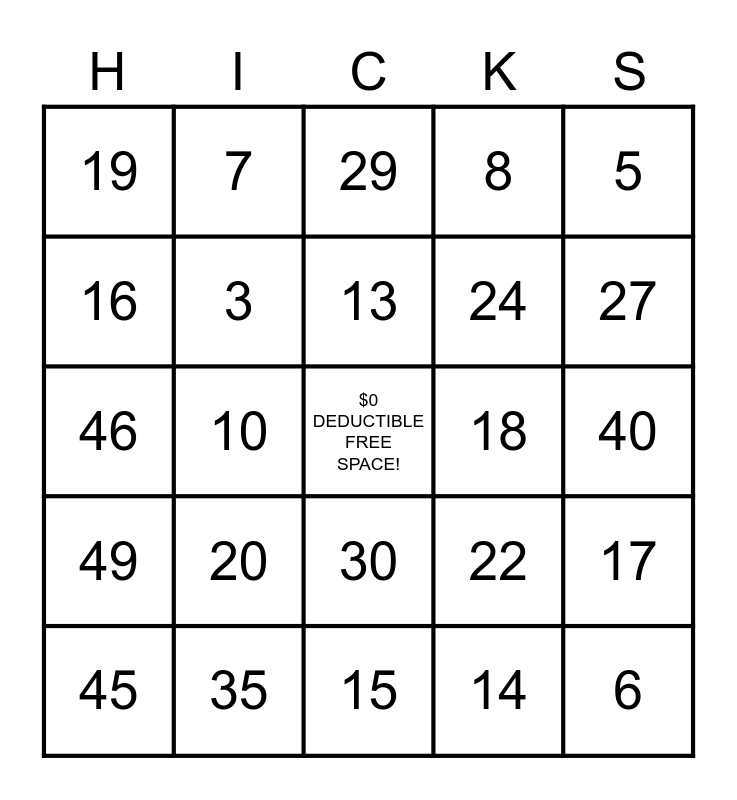 | H | I | C | K | S |
|---|---|---|---|---|
| 19 | 7 | 29 | 8 | 5 |
| 16 | 3 | 13 | 24 | 27 |
| 46 | 10 | $0 DEDUCTIBLE FREE SPACE! | 18 | 40 |
| 49 | 20 | 30 | 22 | 17 |
| 45 | 35 | 15 | 14 | 6 |